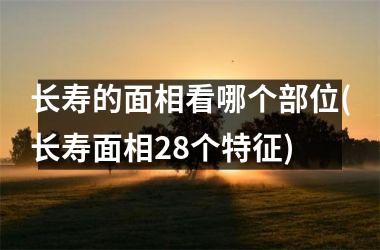 长寿的面相看哪个部位(长寿面相28个特征)